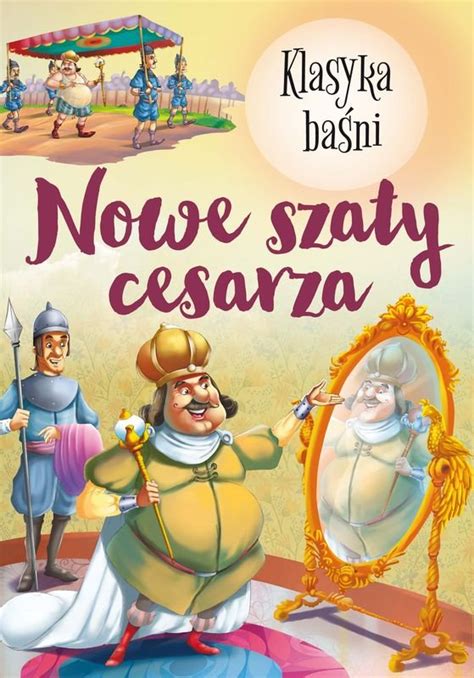 Klasyka baśni

Nowe szaty cesarza